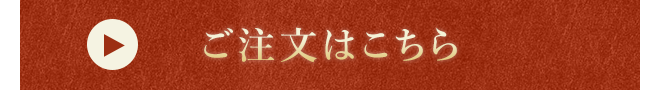 ご注文はこちら